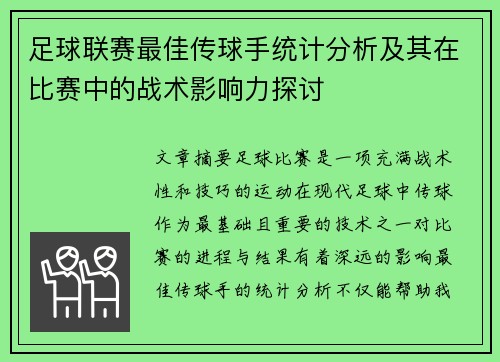 足球联赛最佳传球手统计分析及其在比赛中的战术影响力探讨

文章摘要足球比赛是一项充满战术性和技巧的运动在现代足球中传球作为最基础且重要的技术之一对比赛的进程与结果有着深远的影响最佳传球手的统计分析不仅能帮助我